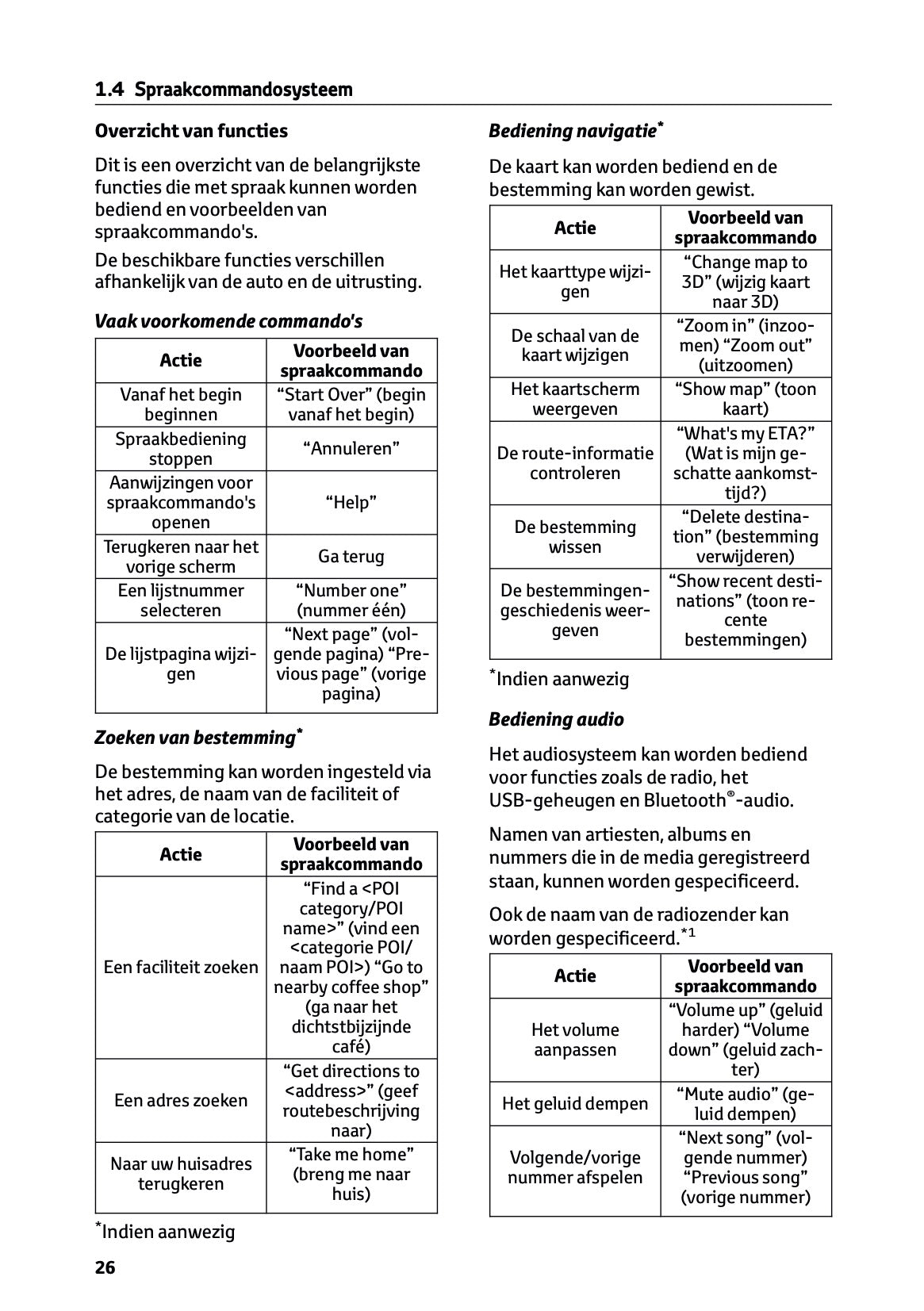 1.4 Spraakcommandosysteem

Overzicht van functies

Dit is een overzicht van de belangrijkste functies die met spraak kunnen worden bediend en voorbeelden van spraakcommando's.

De beschikbare functies verschillen afhankelijk van de auto en de uitrusting.

Vaak voorkomende commando's

| Actie | Voorbeeld van spraakcommando |
|---|---|
| Vanaf het begin beginnen | “Start Over” (begin vanaf het begin) |
| Spraakbediening stoppen | “Annuleren” |
| Aanwijzingen voor spraakcommando's openen | “Help” |
| Terugkeren naar het vorige scherm | Ga terug |
| Een lijstnummer selecteren | “Number one” (nummer één) |
| De lijstpagina wijzigen | “Next page” (volgende pagina) “Previous page” (vorige pagina) |

Zoeken van bestemming*

De bestemming kan worden ingesteld via het adres, de naam van de faciliteit of categorie van de locatie.

| Actie | Voorbeeld van spraakcommando |
|---|---|
| Een faciliteit zoeken | “Find a <POI category/POI name>” (vind een <categorie POI/ naam POI>) “Go to nearby coffee shop” (ga naar het dichtstbijzijnde café) |
| Een adres zoeken | “Get directions to <address>” (geef routebeschrijving naar) |
| Naar uw huisadres terugkeren | “Take me home” (breng me naar huis) |

*Indien aanwezig

Bediening navigatie*

De kaart kan worden bediend en de bestemming kan worden gewist.

| Actie | Voorbeeld van spraakcommando |
|---|---|
| Het kaarttype wijzigen | “Change map to 3D” (wijzig kaart naar 3D) |
| De schaal van de kaart wijzigen | “Zoom in” (inzoomen) “Zoom out” (uitzoomen) |
| Het kaartscherm weergeven | “Show map” (toon kaart) |
| De route-informatie controleren | “What's my ETA?” (Wat is mijn geschatte aankomsttijd?) |
| De bestemming wissen | “Delete destination” (bestemming verwijderen) |
| De bestemmingengeschiedenis weergeven | “Show recent destinations” (toon recente bestemmingen) |

*Indien aanwezig

Bediening audio

Het audiosysteem kan worden bediend voor functies zoals de radio, het USB-geheugen en Bluetooth®-audio.

Namen van artiesten, albums en nummers die in de media geregistreerd staan, kunnen worden gespecificeerd.

Ook de naam van de radiozender kan worden gespecificeerd.*1

| Actie | Voorbeeld van spraakcommando |
|---|---|
| Het volume aanpassen | “Volume up” (geluid harder) “Volume down” (geluid zachter) |
| Het geluid dempen | “Mute audio” (geluid dempen) |
| Volgende/vorige nummer afspelen | “Next song” (volgende nummer) “Previous song” (vorige nummer) |

26